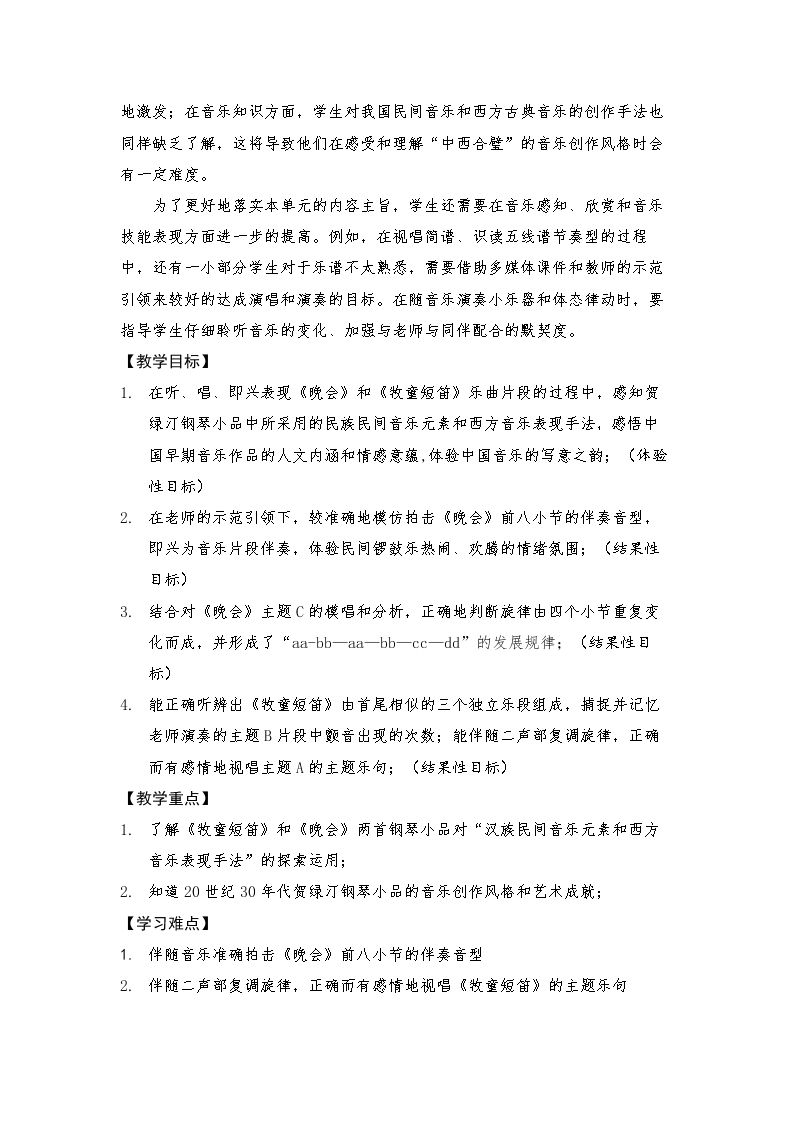 地激发；在音乐知识方面，学生对我国民间音乐和西方古典音乐的创作手法也同样缺乏了解，这将导致他们在感受和理解“中西合璧”的音乐创作风格时会有一定难度。

为了更好地落实本单元的内容主旨，学生还需要在音乐感知、欣赏和音乐技能表现方面进一步的提高。例如，在视唱简谱、识读五线谱节奏型的过程中，还有一小部分学生对于乐谱不太熟悉，需要借助多媒体课件和教师的示范引领来较好的达成演唱和演奏的目标。在随音乐演奏小乐器和体态律动时，要指导学生仔细聆听音乐的变化、加强与老师与同伴配合的默契度。

【教学目标】

1. 在听、唱、即兴表现《晚会》和《牧童短笛》乐曲片段的过程中，感知贺绿汀钢琴小品中所采用的民族民间音乐元素和西方音乐表现手法，感悟中国早期音乐作品的人文内涵和情感意蕴,体验中国音乐的写意之韵；（体验性目标）

2. 在老师的示范引领下，较准确地模仿拍击《晚会》前八小节的伴奏音型，即兴为音乐片段伴奏，体验民间锣鼓乐热闹、欢腾的情绪氛围；（结果性目标）

3. 结合对《晚会》主题C的模唱和分析，正确地判断旋律由四个小节重复变化而成，并形成了“aa-bb—aa—bb—cc—dd”的发展规律；（结果性目标）

4. 能正确听辨出《牧童短笛》由首尾相似的三个独立乐段组成，捕捉并记忆老师演奏的主题B片段中颤音出现的次数；能伴随二声部复调旋律，正确而有感情地视唱主题A的主题乐句；（结果性目标）

【教学重点】

1. 了解《牧童短笛》和《晚会》两首钢琴小品对“汉族民间音乐元素和西方音乐表现手法”的探索运用；

2. 知道20世纪30年代贺绿汀钢琴小品的音乐创作风格和艺术成就；

【学习难点】

1. 伴随音乐准确拍击《晚会》前八小节的伴奏音型

2. 伴随二声部复调旋律，正确而有感情地视唱《牧童短笛》的主题乐句